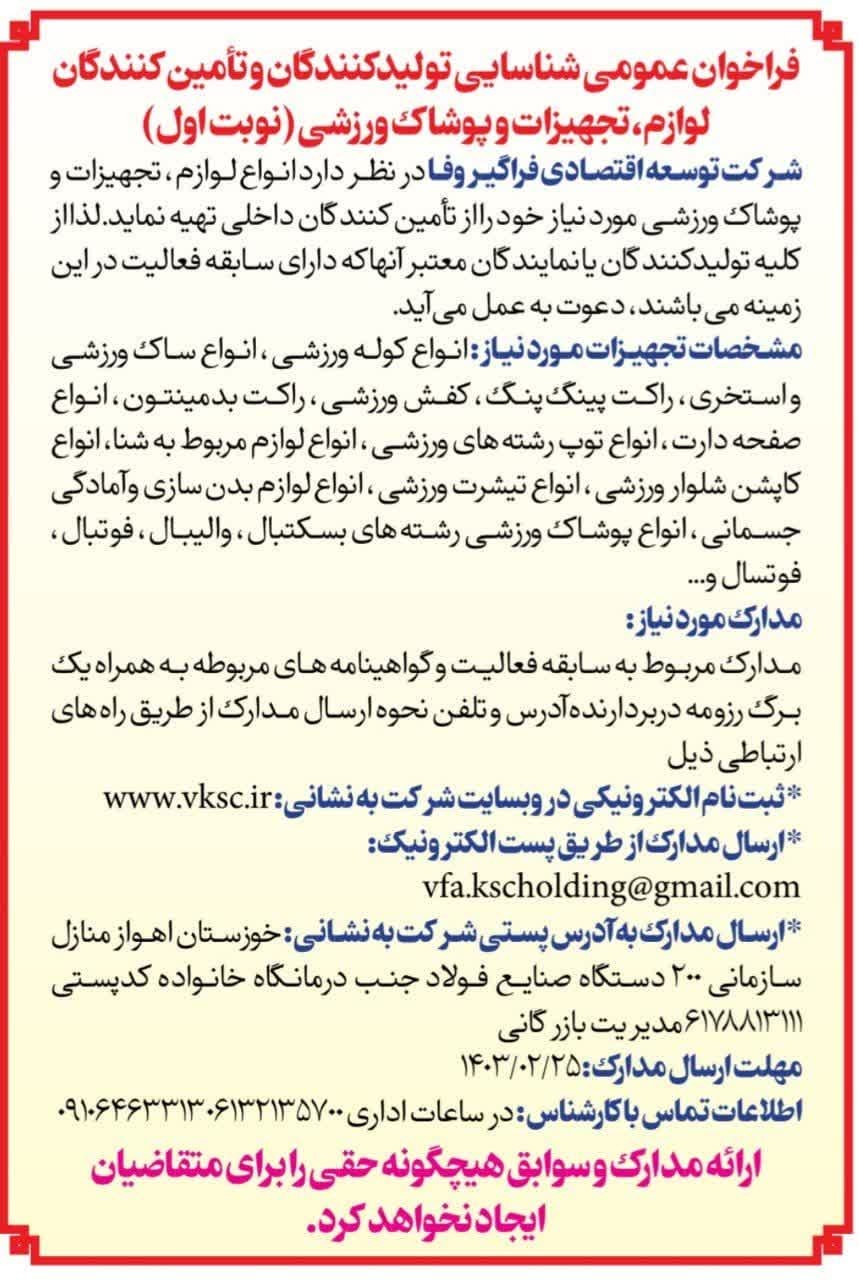 فراخوان عمومی شناسایی تولیدکنندگان و تأمین کنندگان لوازم، تجهیزات و پوشاک ورزشی (نوبت اول)

شرکت توسعه اقتصادی فراگیر وفا در نظر دارد انواع لوازم، تجهیزات و پوشاک ورزشی مورد نیاز خود را از تأمین کنندگان داخلی تهیه نماید. لذا از کلیه تولیدکنندگان یا نمایندگان معتبر آنها که دارای سابقه فعالیت در این زمینه می باشند، دعوت به عمل می آید.

مشخصات تجهیزات مورد نیاز: انواع کوله ورزشی، انواع ساک ورزشی و استخری، راکت پینگ پنگ، کفش ورزشی، راکت بدمینتون، انواع صفحه دارت، انواع توپ رشته های ورزشی، انواع لوازم مربوط به شنا، انواع کاپشن شلوار ورزشی، انواع تیشرت ورزشی، انواع لوازم بدن سازی و آمادگی جسمانی، انواع پوشاک ورزشی رشته های بسکتبال، والیبال، فوتبال، فوتسال و...

مدارک مورد نیاز:
مدارک مربوط به سابقه فعالیت و گواهینامه های مربوطه به همراه یک برگ رزومه دربردارنده آدرس و تلفن نحوه ارسال مدارک از طریق راه های ارتباطی ذیل

*ثبت نام الکترونیکی در وبسایت شرکت به نشانی: www.vksc.ir
*ارسال مدارک از طریق پست الکترونیک:
vfa.kscholding@gmail.com
*ارسال مدارک به آدرس پستی شرکت به نشانی: خوزستان اهواز منازل سازمانی ۲۰۰ دستگاه صنایع فولاد جنب درمانگاه خانواده کدپستی ۶۱۷۸۸۱۳۱۱۱ مدیریت بازرگانی

مهلت ارسال مدارک: ۱۴۰۳/۰۲/۲۵
اطلاعات تماس با کارشناس: در ساعات اداری ۰۶۱۳۲۱۳۵۷۰۰-۰۹۱۰۶۴۶۳۳۱۳

ارائه مدارک و سوابق هیچگونه حقی را برای متقاضیان ایجاد نخواهد کرد.